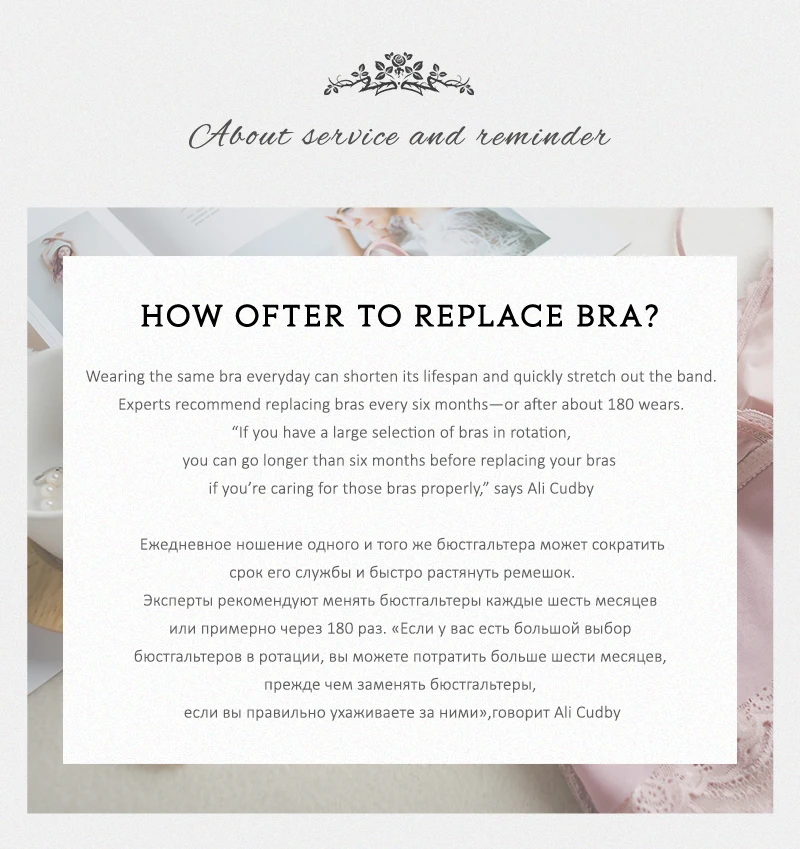 About service and reminder

HOW OFTER TO REPLACE BRA?

Wearing the same bra everyday can shorten its lifespan and quickly stretch out the band. Experts recommend replacing bras every six months—or after about 180 wears. “If you have a large selection of bras in rotation, you can go longer than six months before replacing your bras if you’re caring for those bras properly,” says Ali Cudby

Ежедневное ношение одного и того же бюстгальтера может сократить срок его службы и быстро растянуть ремешок. Эксперты рекомендуют менять бюстгальтеры каждые шесть месяцев или примерно через 180 раз. «Если у вас есть большой выбор бюстгальтеров в ротации, вы можете потратить больше шести месяцев, прежде чем заменять бюстгальтеры, если вы правильно ухаживаете за ними»,говорит Ali Cudby